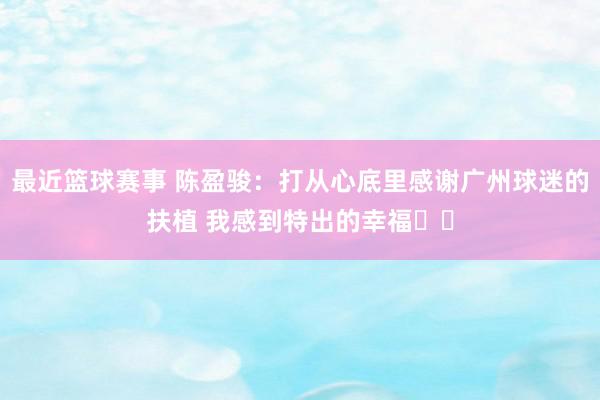 最近篮球赛事 陈盈骏：打从心底里感谢广州球迷的扶植 我感到特出的幸福